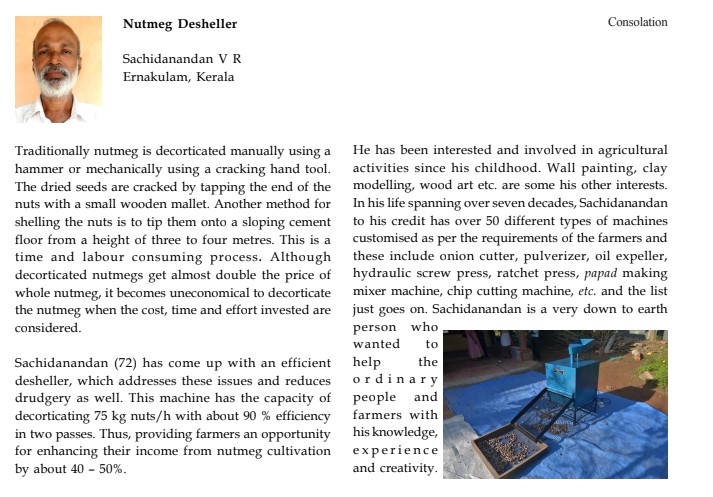 Nutmeg Desheller

Consolation

Sachidanandan V R
Ernakulam, Kerala

Traditionally nutmeg is decorticated manually using a hammer or mechanically using a cracking hand tool. The dried seeds are cracked by tapping the end of the nuts with a small wooden mallet. Another method for shelling the nuts is to tip them onto a sloping cement floor from a height of three to four metres. This is a time and labour consuming process. Although decorticated nutmegs get almost double the price of whole nutmeg, it becomes uneconomical to decorticate the nutmeg when the cost, time and effort invested are considered.

Sachidanandan (72) has come up with an efficient desheller, which addresses these issues and reduces drudgery as well. This machine has the capacity of decorticating 75 kg nuts/h with about 90 % efficiency in two passes. Thus, providing farmers an opportunity for enhancing their income from nutmeg cultivation by about 40 – 50%.

He has been interested and involved in agricultural activities since his childhood. Wall painting, clay modelling, wood art etc. are some his other interests. In his life spanning over seven decades, Sachidanandan to his credit has over 50 different types of machines customised as per the requirements of the farmers and these include onion cutter, pulverizer, oil expeller, hydraulic screw press, ratchet press, papad making mixer machine, chip cutting machine, etc. and the list just goes on. Sachidanandan is a very down to earth person who wanted to help the ordinary people and farmers with his knowledge, experience and creativity.